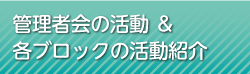 管理者会の活動 ＆
各ブロックの活動紹介